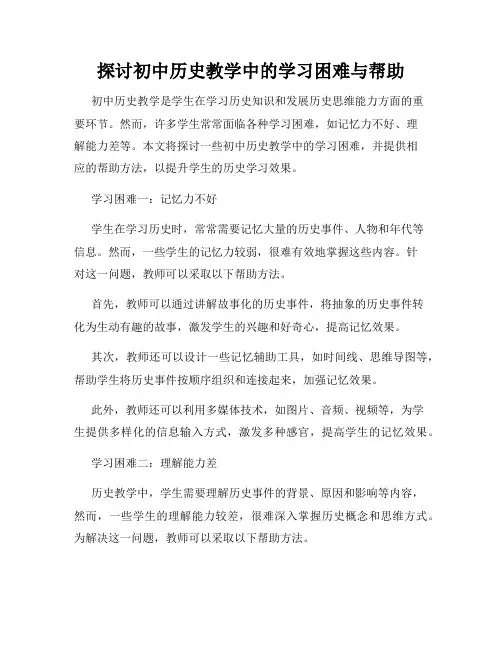 探讨初中历史教学中的学习困难与帮助

初中历史教学是学生在学习历史知识和发展历史思维能力方面的重要环节。然而，许多学生常常面临各种学习困难，如记忆力不好、理解能力差等。本文将探讨一些初中历史教学中的学习困难，并提供相应的帮助方法，以提升学生的历史学习效果。

学习困难一：记忆力不好

学生在学习历史时，常常需要记忆大量的历史事件、人物和年代等信息。然而，一些学生的记忆力较弱，很难有效地掌握这些内容。针对这一问题，教师可以采取以下帮助方法。

首先，教师可以通过讲解故事化的历史事件，将抽象的历史事件转化为生动有趣的故事，激发学生的兴趣和好奇心，提高记忆效果。

其次，教师还可以设计一些记忆辅助工具，如时间线、思维导图等，帮助学生将历史事件按顺序组织和连接起来，加强记忆效果。

此外，教师还可以利用多媒体技术，如图片、音频、视频等，为学生提供多样化的信息输入方式，激发多种感官，提高学生的记忆效果。

学习困难二：理解能力差

历史教学中，学生需要理解历史事件的背景、原因和影响等内容，然而，一些学生的理解能力较差，很难深入掌握历史概念和思维方式。为解决这一问题，教师可以采取以下帮助方法。